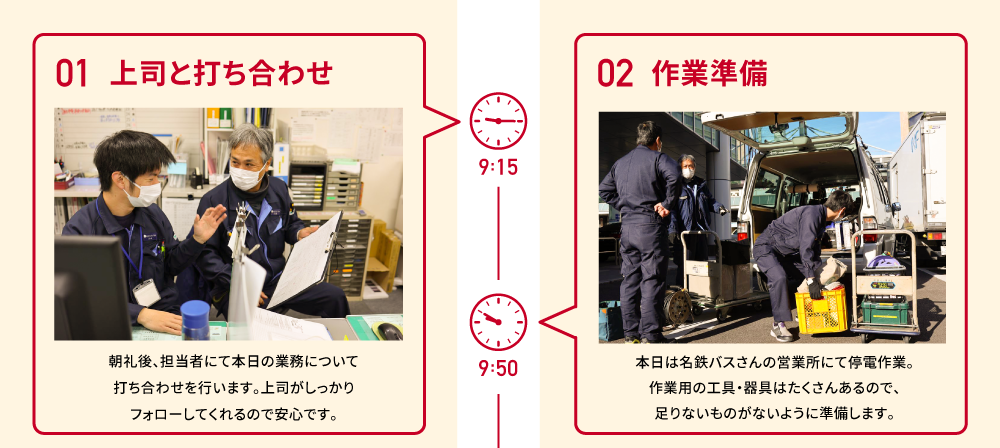 01 上司と打ち合わせ

朝礼後、担当者にて本日の業務について打ち合わせを行います。上司がしっかりフォローしてくれるので安心です。

9:15

9:50

02 作業準備

本日は名鉄バスさんの営業所にて停電作業。作業用の工具・器具はたくさんあるので、足りないものがないように準備します。